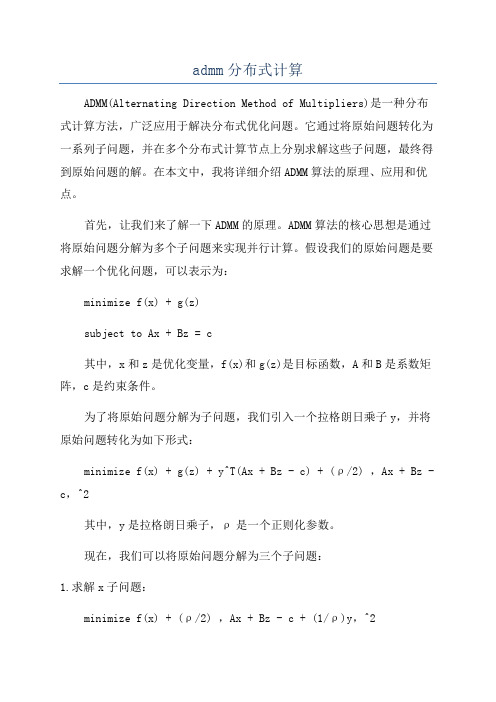 admm分布式计算

ADMM(Alternating Direction Method of Multipliers)是一种分布式计算方法，广泛应用于解决分布式优化问题。它通过将原始问题转化为一系列子问题，并在多个分布式计算节点上分别求解这些子问题，最终得到原始问题的解。在本文中，我将详细介绍ADMM算法的原理、应用和优点。

首先，让我们来了解一下ADMM的原理。ADMM算法的核心思想是通过将原始问题分解为多个子问题来实现并行计算。假设我们的原始问题是要求解一个优化问题，可以表示为：

minimize f(x) + g(z)

subject to Ax + Bz = c

其中，x和z是优化变量，f(x)和g(z)是目标函数，A和B是系数矩阵，c是约束条件。

为了将原始问题分解为子问题，我们引入一个拉格朗日乘子y，并将原始问题转化为如下形式：

minimize f(x) + g(z) + y^T(Ax + Bz - c) + (ρ/2) ，Ax + Bz - c，^2

其中，y是拉格朗日乘子，ρ 是一个正则化参数。

现在，我们可以将原始问题分解为三个子问题：

1.求解x子问题：

minimize f(x) + (ρ/2) ，Ax + Bz - c + (1/ρ)y，^2